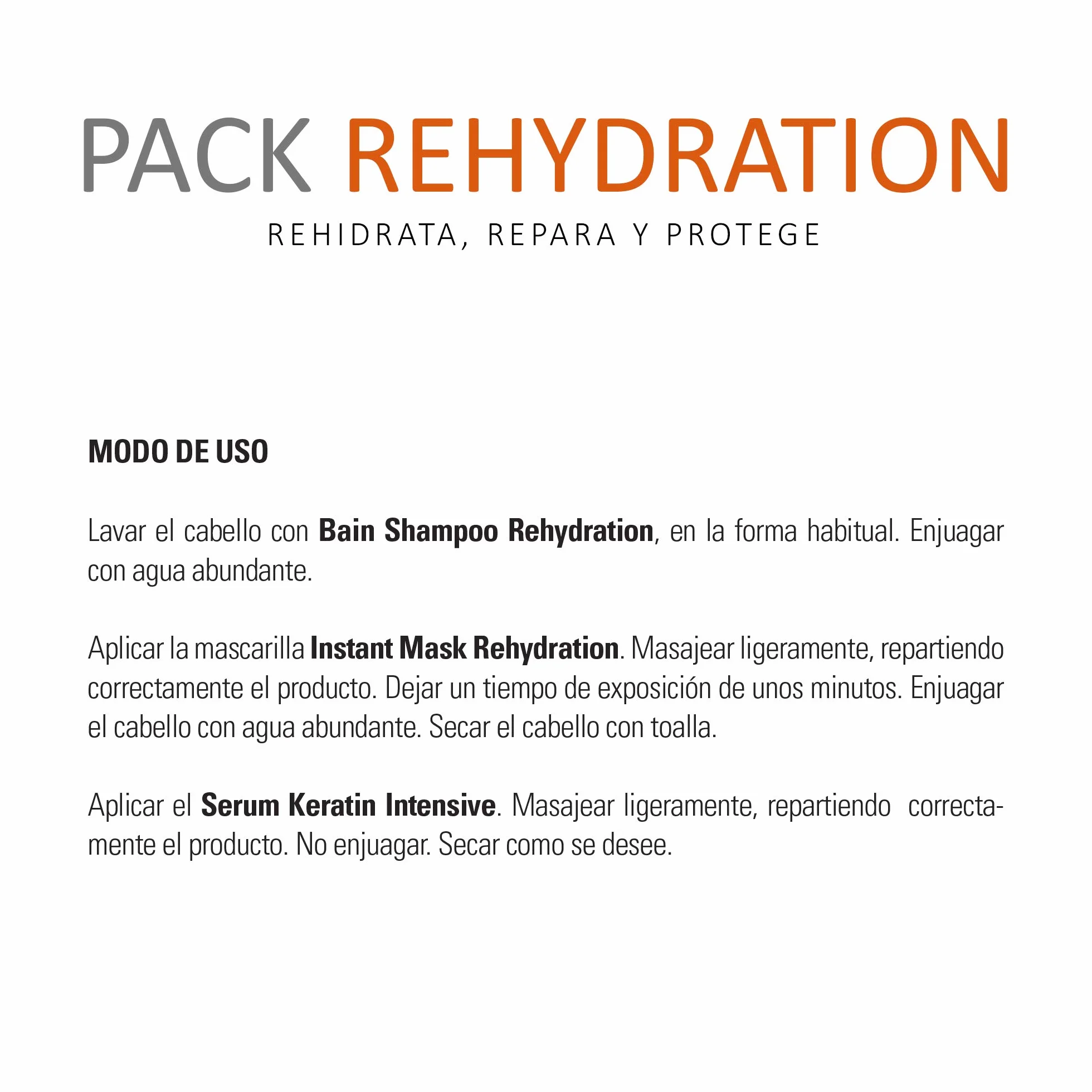 PACK REHYDRATION

REHIDRATA, REPARA Y PROTEGE

MODO DE USO

Lavar el cabello con Bain Shampoo Rehydration, en la forma habitual. Enjuagar con agua abundante.

Aplicar la mascarilla Instant Mask Rehydration. Masajear ligeramente, repartiendo correctamente el producto. Dejar un tiempo de exposición de unos minutos. Enjuagar el cabello con agua abundante. Secar el cabello con toalla.

Aplicar el Serum Keratin Intensive. Masajear ligeramente, repartiendo correctamente el producto. No enjuagar. Secar como se desee.